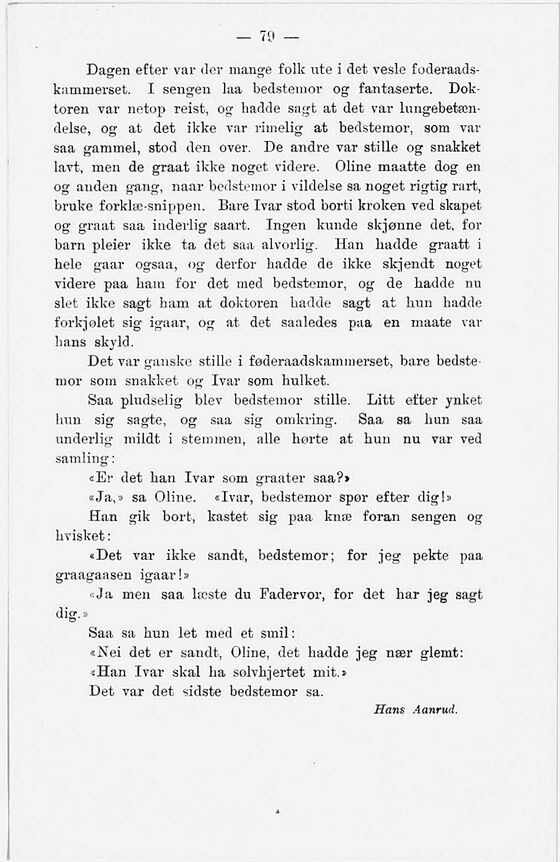 — 79 —

Dagen efter var der mange folk ute i det vesle føderaadskammerset. I sengen laa bedstemor og fantaserte. Doktoren var netop reist, og hadde sagt at det var lungebetændelse, og at det ikke var rimelig at bedstemor, som var saa gammel, stod den over. De andre var stille og snakket lavt, men de graat ikke noget videre. Oline maatte dog en og anden gang, naar bedstemor i vildelse sa noget rigtig rart, bruke forklæ-snippen. Bare Ivar stod borti kroken ved skapet og graat saa inderlig saart. Ingen kunde skjønne det, for barn pleier ikke ta det saa alvorlig. Han hadde graatt i hele gaar ogsaa, og derfor hadde de ikke skjendt noget videre paa ham for det med bedstemor, og de hadde nu slet ikke sagt ham at doktoren hadde sagt at hun hadde forkjølet sig igaar, og at det saaledes paa en maate var hans skyld.

Det var ganske stille i føderaadskammerset, bare bedstemor som snakket og Ivar som hulket.

Saa pludselig blev bedstemor stille. Litt efter ynket hun sig sagte, og saa sig omkring. Saa sa hun saa underlig mildt i stemmen, alle hørte at hun nu var ved samling:

«Er det han Ivar som graater saa?»

«Ja,» sa Oline. «Ivar, bedstemor spør efter dig!»

Han gik bort, kastet sig paa knæ foran sengen og hvisket:

«Det var ikke sandt, bedstemor; for jeg pekte paa graagaasen igaar!»

«Ja men saa læste du Fadervor, for det har jeg sagt dig.»

Saa sa hun let med et smil:

«Nei det er sandt, Oline, det hadde jeg nær glemt:

«Han Ivar skal ha sølvhjertet mit.»

Det var det sidste bedstemor sa.

Hans Aanrud.